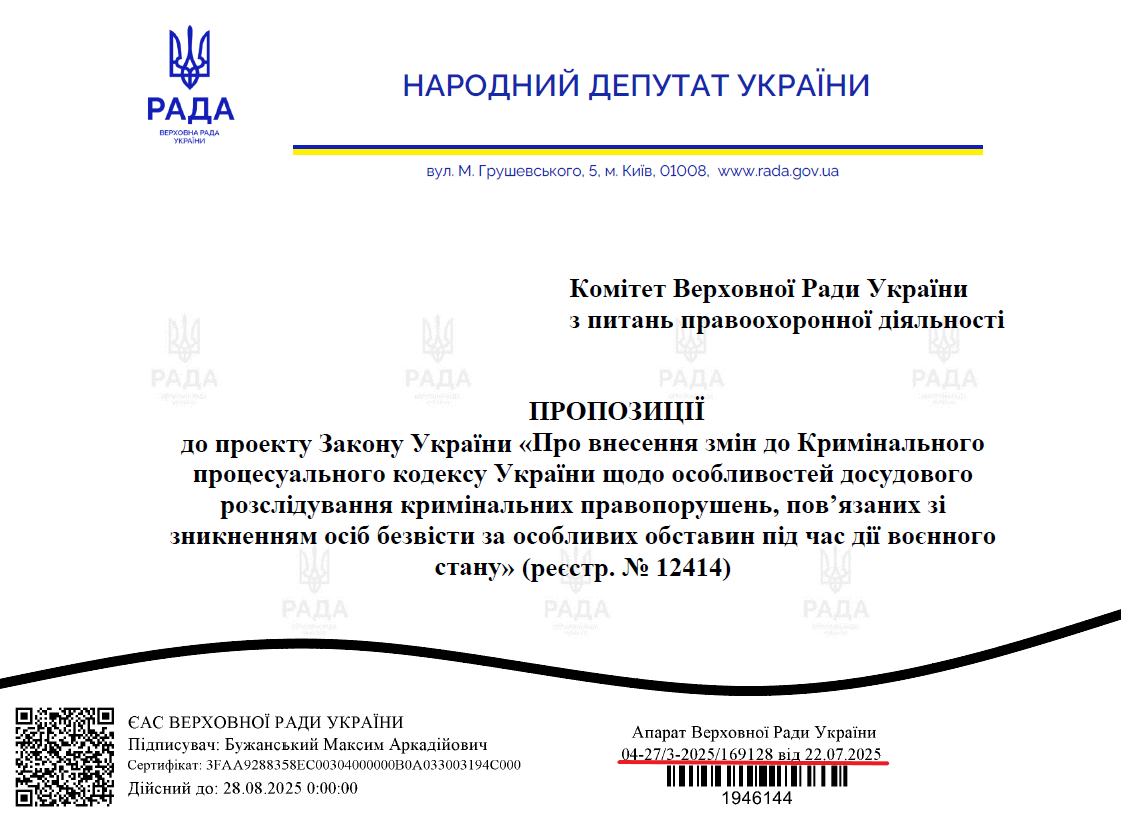 РАДА
ВЕРХОВНА РАДА УКРАЇНИ

НАРОДНИЙ ДЕПУТАТ УКРАЇНИ

вул. М. Грушевського, 5, м. Київ, 01008, www.rada.gov.ua

Комітет Верховної Ради України
з питань правоохоронної діяльності

ПРОПОЗИЦІЇ
до проекту Закону України «Про внесення змін до Кримінального процесуального кодексу України щодо особливостей досудового розслідування кримінальних правопорушень, пов'язаних зі зникненням осіб безвісти за особливих обставин під час дії воєнного стану» (реєстр. № 12414)

ЄАС ВЕРХОВНОЇ РАДИ УКРАЇНИ
Підписувач: Бужанський Максим Аркадійович
Сертифікат: 3FAA9288358EC00304000000B0A033003194C000
Дійсний до: 28.08.2025 0:00:00

Апарат Верховної Ради України
04-27/3-2025/169128 від 22.07.2025
1946144